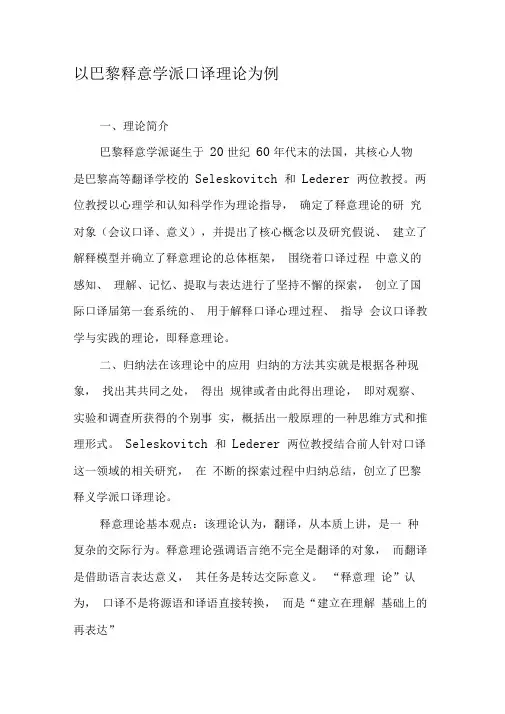 以巴黎释意学派口译理论为例

一、理论简介

巴黎释意学派诞生于 20 世纪 60 年代末的法国，其核心人物是巴黎高等翻译学校的 Seleskovitch 和 Lederer 两位教授。两位教授以心理学和认知科学作为理论指导， 确定了释意理论的研 究对象（会议口译、意义），并提出了核心概念以及研究假说、 建立了解释模型并确立了释意理论的总体框架， 围绕着口译过程 中意义的感知、 理解、记忆、提取与表达进行了坚持不懈的探索， 创立了国际口译届第一套系统的、 用于解释口译心理过程、 指导 会议口译教学与实践的理论，即释意理论。

二、归纳法在该理论中的应用 归纳的方法其实就是根据各种现象， 找出其共同之处， 得出 规律或者由此得出理论， 即对观察、实验和调查所获得的个别事 实，概括出一般原理的一种思维方式和推理形式。 Seleskovitch 和 Lederer 两位教授结合前人针对口译这一领域的相关研究， 在 不断的探索过程中归纳总结，创立了巴黎释义学派口译理论。

释意理论基本观点：该理论认为，翻译，从本质上讲，是一 种复杂的交际行为。释意理论强调语言绝不完全是翻译的对象， 而翻译是借助语言表达意义， 其任务是转达交际意义。 “释意理 论”认为， 口译不是将源语和译语直接转换， 而是“建立在理解 基础上的再表达”